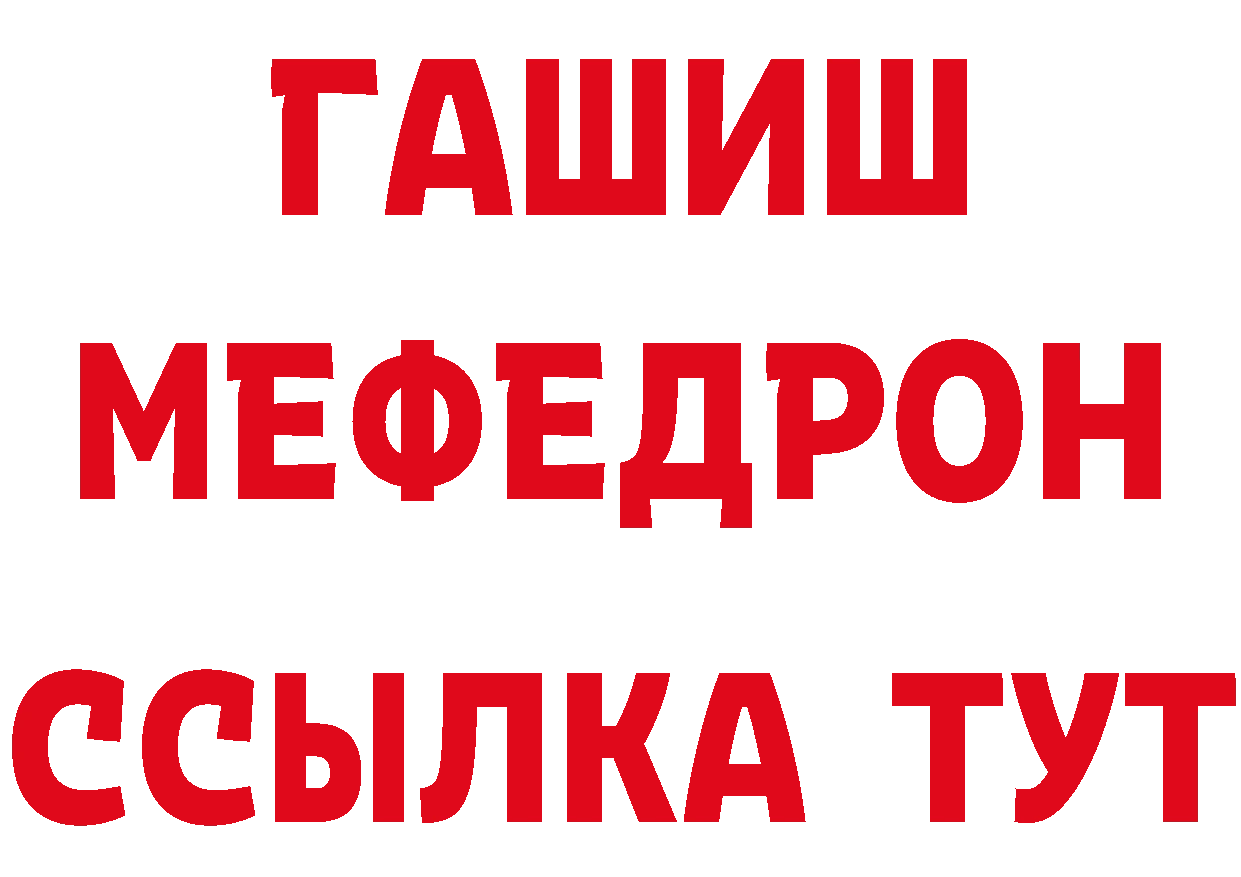 ГАШИШ
МЕФЕДРОН
ССЫЛКА ТУТ